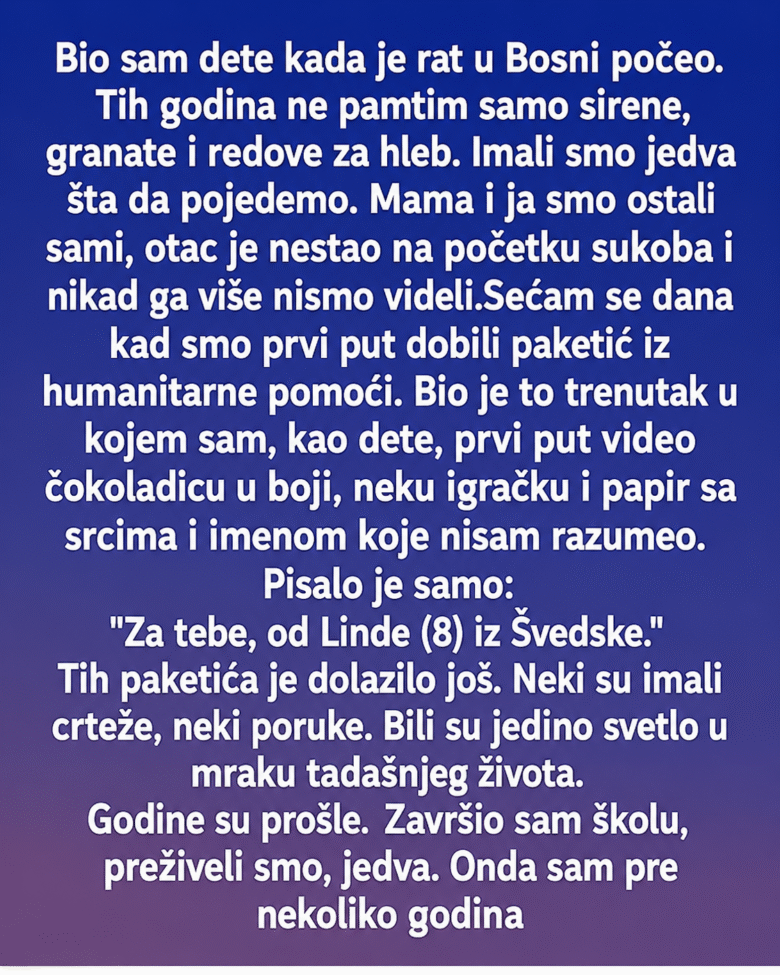 Bio sam dete kada je rat u Bosni počeo. Tih godina ne pamtim samo sirene, granate i redove za hleb. Imali smo jedva šta da pojedemo. Mama i ja smo ostali sami, otac je nestao na početku sukoba i nikad ga više nismo videli.Sećam se dana kad smo prvi put dobili paketić iz humanitarne pomoći. Bio je to trenutak u kojem sam, kao dete, prvi put video čokoladicu u boji, neku igračku i papir sa srcima i imenom koje nisam razumeo.
Pisalo je samo:
"Za tebe, od Linde (8) iz Švedske."
Tih paketića je dolazilo još. Neki su imali crteže, neki poruke. Bili su jedino svetlo u mraku tadašnjeg života.
Godine su prošle. Završio sam školu, preživeli smo, jedva. Onda sam pre nekoliko godina